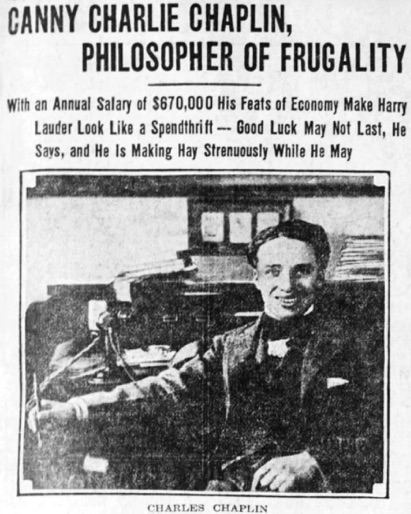 CANNY CHARLIE CHAPLIN, PHILOSOPHER OF FRUGALITY

With an Annual Salary of $670,000 His Feats of Economy Make Harry Lauder Look Like a Spendthrift --- Good Luck May Not Last, He Says, and He Is Making Hay Strenuously While He May

CHARLES CHAPLIN